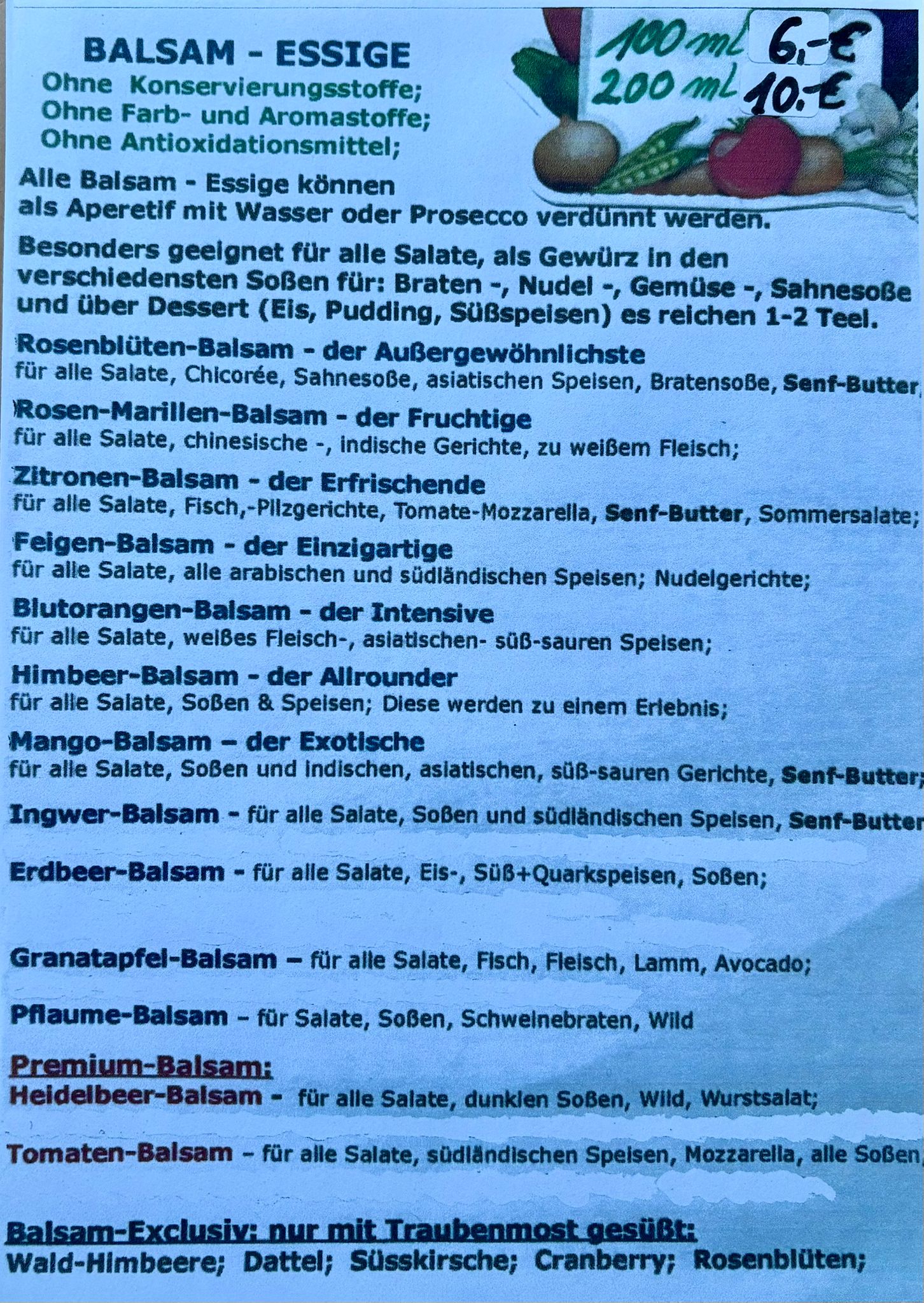 BALSAM - ESSIGE
Ohne Konservierungsstoffe;
Ohne Farb- und Aromastoffe;
Ohne Antioxidationsmittel;

100 ml 6,-€
200 ml 10,-€

Alle Balsam - Essige können als Aperetif mit Wasser oder Prosecco verdünnt werden.

Besonders geeignet für alle Salate, als Gewürz in den verschiedensten Soßen für: Braten -, Nudel -, Gemüse -, Sahnesoße und über Dessert (Eis, Pudding, Süßspeisen) es reichen 1-2 Teel.

Rosenblüten-Balsam - der Außergewöhnlichste
für alle Salate, Chicorée, Sahnesoße, asiatischen Speisen, Bratensoße, Senf-Butter,

Rosen-Marillen-Balsam - der Fruchtige
für alle Salate, chinesische -, indische Gerichte, zu weißem Fleisch;

Zitronen-Balsam - der Erfrischende
für alle Salate, Fisch,-Pilzgerichte, Tomate-Mozzarella, Senf-Butter, Sommersalate;

Feigen-Balsam - der Einzigartige
für alle Salate, alle arabischen und südländischen Speisen; Nudelgerichte;

Blutorangen-Balsam - der Intensive
für alle Salate, weißes Fleisch-, asiatischen- süß-sauren Speisen;

Himbeer-Balsam - der Allrounder
für alle Salate, Soßen & Speisen; Diese werden zu einem Erlebnis;

Mango-Balsam – der Exotische
für alle Salate, Soßen und indischen, asiatischen, süß-sauren Gerichte, Senf-Butter;

Ingwer-Balsam - für alle Salate, Soßen und südländischen Speisen, Senf-Butter

Erdbeer-Balsam - für alle Salate, Eis-, Süß+Quarkspeisen, Soßen;

Granatapfel-Balsam – für alle Salate, Fisch, Fleisch, Lamm, Avocado;

Pflaume-Balsam – für Salate, Soßen, Schweinebraten, Wild

Premium-Balsam:
Heidelbeer-Balsam - für alle Salate, dunklen Soßen, Wild, Wurstsalat;

Tomaten-Balsam – für alle Salate, südländischen Speisen, Mozzarella, alle Soßen,

Balsam-Exclusiv: nur mit Traubenmost gesüßt:
Wald-Himbeere; Dattel; Süsskirsche; Cranberry; Rosenblüten;